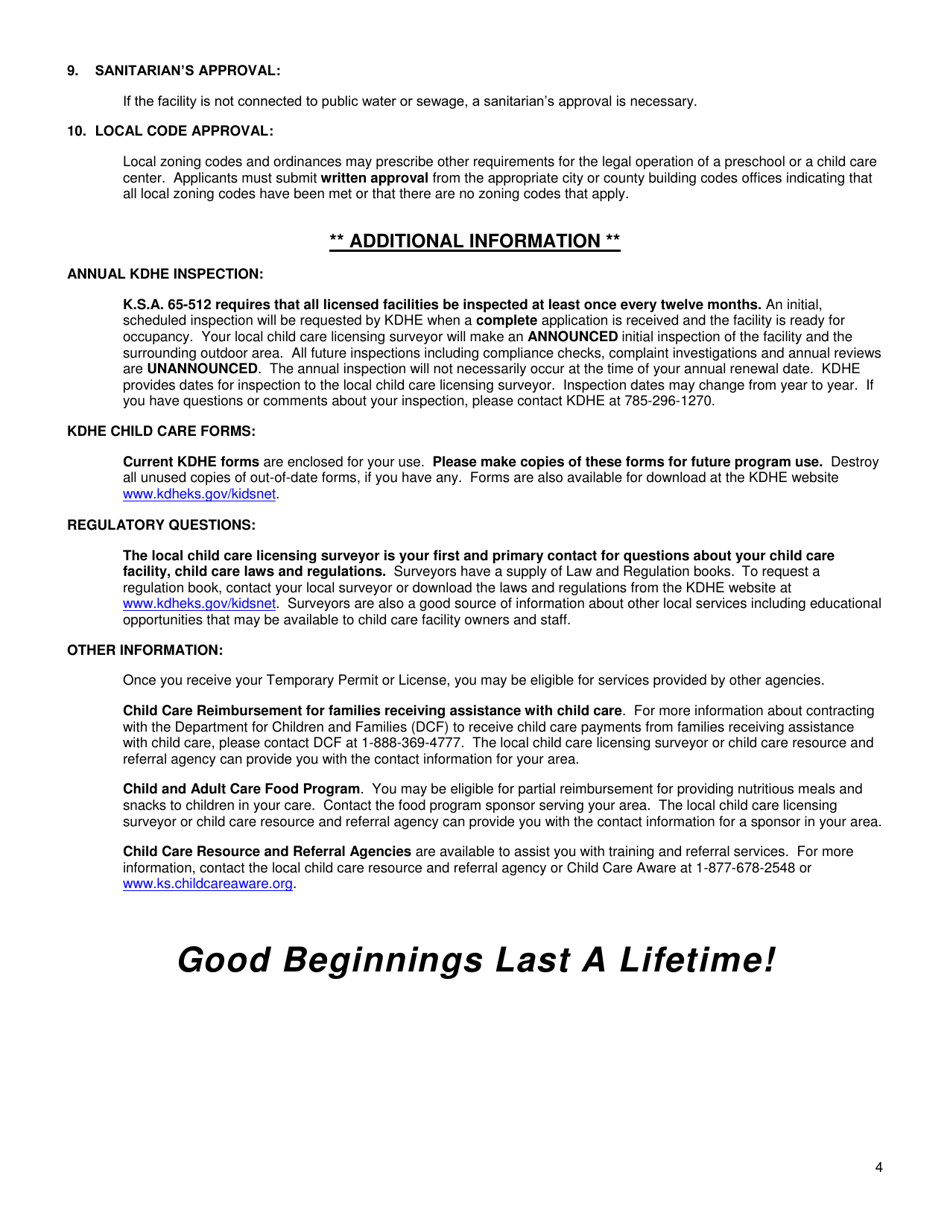 9. SANITARIAN'S APPROVAL:

If the facility is not connected to public water or sewage, a sanitarian's approval is necessary.

10. LOCAL CODE APPROVAL:

Local zoning codes and ordinances may prescribe other requirements for the legal operation of a preschool or a child care center. Applicants must submit written approval from the appropriate city or county building codes offices indicating that all local zoning codes have been met or that there are no zoning codes that apply.

** ADDITIONAL INFORMATION **

ANNUAL KDHE INSPECTION:

K.S.A. 65-512 requires that all licensed facilities be inspected at least once every twelve months. An initial, scheduled inspection will be requested by KDHE when a complete application is received and the facility is ready for occupancy. Your local child care licensing surveyor will make an ANNOUNCED initial inspection of the facility and the surrounding outdoor area. All future inspections including compliance checks, complaint investigations and annual reviews are UNANNOUNCED. The annual inspection will not necessarily occur at the time of your annual renewal date. KDHE provides dates for inspection to the local child care licensing surveyor. Inspection dates may change from year to year. If you have questions or comments about your inspection, please contact KDHE at 785-296-1270.

KDHE CHILD CARE FORMS:

Current KDHE forms are enclosed for your use. Please make copies of these forms for future program use. Destroy all unused copies of out-of-date forms, if you have any. Forms are also available for download at the KDHE website www.kdheks.gov/kidsnet.

REGULATORY QUESTIONS:

The local child care licensing surveyor is your first and primary contact for questions about your child care facility, child care laws and regulations. Surveyors have a supply of Law and Regulation books. To request a regulation book, contact your local surveyor or download the laws and regulations from the KDHE website at www.kdheks.gov/kidsnet. Surveyors are also a good source of information about other local services including educational opportunities that may be available to child care facility owners and staff.

OTHER INFORMATION:

Once you receive your Temporary Permit or License, you may be eligible for services provided by other agencies.

Child Care Reimbursement for families receiving assistance with child care. For more information about contracting with the Department for Children and Families (DCF) to receive child care payments from families receiving assistance with child care, please contact DCF at 1-888-369-4777. The local child care licensing surveyor or child care resource and referral agency can provide you with the contact information for your area.

Child and Adult Care Food Program. You may be eligible for partial reimbursement for providing nutritious meals and snacks to children in your care. Contact the food program sponsor serving your area. The local child care licensing surveyor or child care resource and referral agency can provide you with the contact information for a sponsor in your area.

Child Care Resource and Referral Agencies are available to assist you with training and referral services. For more information, contact the local child care resource and referral agency or Child Care Aware at 1-877-678-2548 or www.ks.childcareaware.org.

Good Beginnings Last A Lifetime!

4